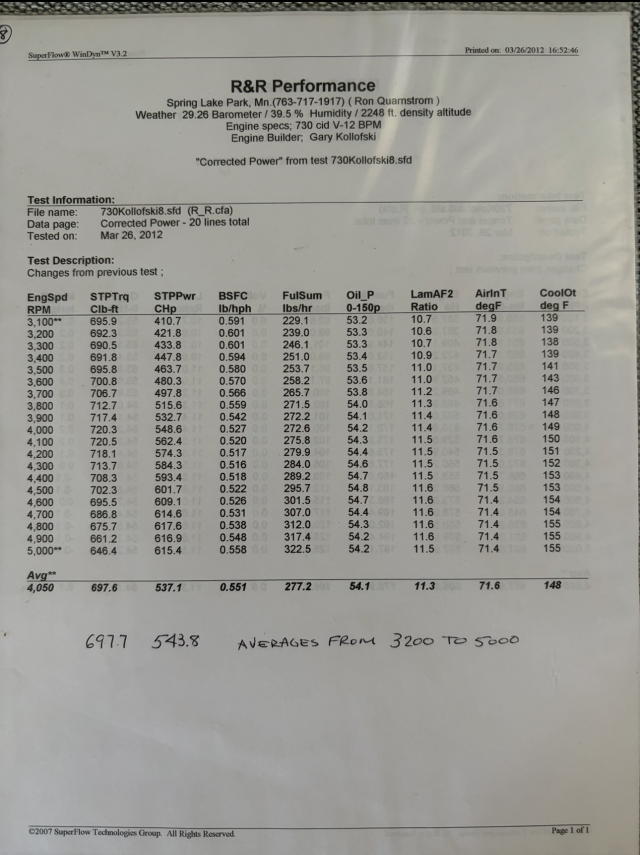 8

SuperFlow® WinDyn™ V3.2

Printed on: 03/26/2012 16:52:46

R&R Performance

Spring Lake Park, Mn.(763-717-1917) ( Ron Quarnstrom )
Weather 29.26 Barometer / 39.5 % Humidity / 2248 ft. density altitude
Engine specs; 730 cid V-12 BPM
Engine Builder; Gary Kollofski

"Corrected Power" from test 730Kollofski8.sfd

Test Information:
File name: 730Kollofski8.sfd (R_R.cfa)
Data page: Corrected Power - 20 lines total
Tested on: Mar 26, 2012

Test Description:
Changes from previous test ;

| EngSpd RPM | STPTrq Clb-ft | STPPwr CHp | BSFC lb/hph | FulSum lbs/hr | Oil_P 0-150p | LamAF2 Ratio | AirInT degF | CoolOt deg F |
|---|---|---|---|---|---|---|---|---|
| 3,100** | 695.9 | 410.7 | 0.591 | 229.1 | 53.2 | 10.7 | 71.9 | 139 |
| 3,200 | 692.3 | 421.8 | 0.601 | 239.0 | 53.3 | 10.6 | 71.8 | 139 |
| 3,300 | 690.5 | 433.8 | 0.601 | 246.1 | 53.3 | 10.7 | 71.8 | 138 |
| 3,400 | 691.8 | 447.8 | 0.594 | 251.0 | 53.4 | 10.9 | 71.7 | 139 |
| 3,500 | 695.8 | 463.7 | 0.580 | 253.7 | 53.5 | 11.0 | 71.7 | 141 |
| 3,600 | 700.8 | 480.3 | 0.570 | 258.2 | 53.6 | 11.0 | 71.7 | 143 |
| 3,700 | 706.7 | 497.8 | 0.566 | 265.7 | 53.8 | 11.2 | 71.7 | 146 |
| 3,800 | 712.7 | 515.6 | 0.559 | 271.5 | 54.0 | 11.3 | 71.6 | 147 |
| 3,900 | 717.4 | 532.7 | 0.542 | 272.2 | 54.1 | 11.4 | 71.6 | 148 |
| 4,000 | 720.3 | 548.6 | 0.527 | 272.6 | 54.2 | 11.4 | 71.6 | 149 |
| 4,100 | 720.5 | 562.4 | 0.520 | 275.8 | 54.3 | 11.5 | 71.6 | 150 |
| 4,200 | 718.1 | 574.3 | 0.517 | 279.9 | 54.4 | 11.5 | 71.5 | 151 |
| 4,300 | 713.7 | 584.3 | 0.516 | 284.0 | 54.6 | 11.5 | 71.5 | 152 |
| 4,400 | 708.3 | 593.4 | 0.518 | 289.2 | 54.7 | 11.5 | 71.5 | 153 |
| 4,500 | 702.3 | 601.7 | 0.522 | 295.7 | 54.8 | 11.6 | 71.5 | 153 |
| 4,600 | 695.5 | 609.1 | 0.526 | 301.5 | 54.7 | 11.6 | 71.4 | 154 |
| 4,700 | 686.8 | 614.6 | 0.531 | 307.0 | 54.4 | 11.6 | 71.4 | 154 |
| 4,800 | 675.7 | 617.6 | 0.538 | 312.0 | 54.3 | 11.6 | 71.4 | 155 |
| 4,900 | 661.2 | 616.9 | 0.548 | 317.4 | 54.2 | 11.6 | 71.4 | 155 |
| 5,000** | 646.4 | 615.4 | 0.558 | 322.5 | 54.2 | 11.5 | 71.4 | 155 |
| Avg** | | | | | | | | |
| 4,050 | 697.6 | 537.1 | 0.551 | 277.2 | 54.1 | 11.3 | 71.6 | 148 |

697.7 543.8 AVERAGES FROM 3200 TO 5000

©2007 SuperFlow Technologies Group. All Rights Reserved.

Page 1 of 1